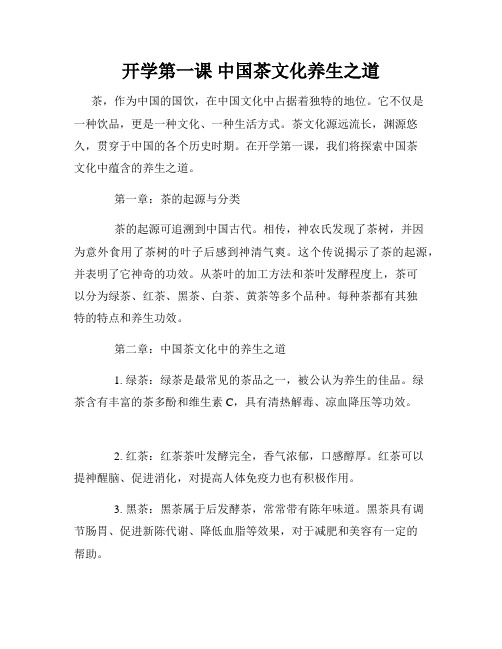 开学第一课 中国茶文化养生之道

茶，作为中国的国饮，在中国文化中占据着独特的地位。它不仅是一种饮品，更是一种文化、一种生活方式。茶文化源远流长，渊源悠久，贯穿于中国的各个历史时期。在开学第一课，我们将探索中国茶文化中蕴含的养生之道。

第一章：茶的起源与分类

茶的起源可追溯到中国古代。相传，神农氏发现了茶树，并因为意外食用了茶树的叶子后感到神清气爽。这个传说揭示了茶的起源，并表明了它神奇的功效。从茶叶的加工方法和茶叶发酵程度上，茶可以分为绿茶、红茶、黑茶、白茶、黄茶等多个品种。每种茶都有其独特的特点和养生功效。

第二章：中国茶文化中的养生之道

1. 绿茶：绿茶是最常见的茶品之一，被公认为养生的佳品。绿茶含有丰富的茶多酚和维生素 C，具有清热解毒、凉血降压等功效。

2. 红茶：红茶茶叶发酵完全，香气浓郁，口感醇厚。红茶可以提神醒脑、促进消化，对提高人体免疫力也有积极作用。

3. 黑茶：黑茶属于后发酵茶，常常带有陈年味道。黑茶具有调节肠胃、促进新陈代谢、降低血脂等效果，对于减肥和美容有一定的帮助。